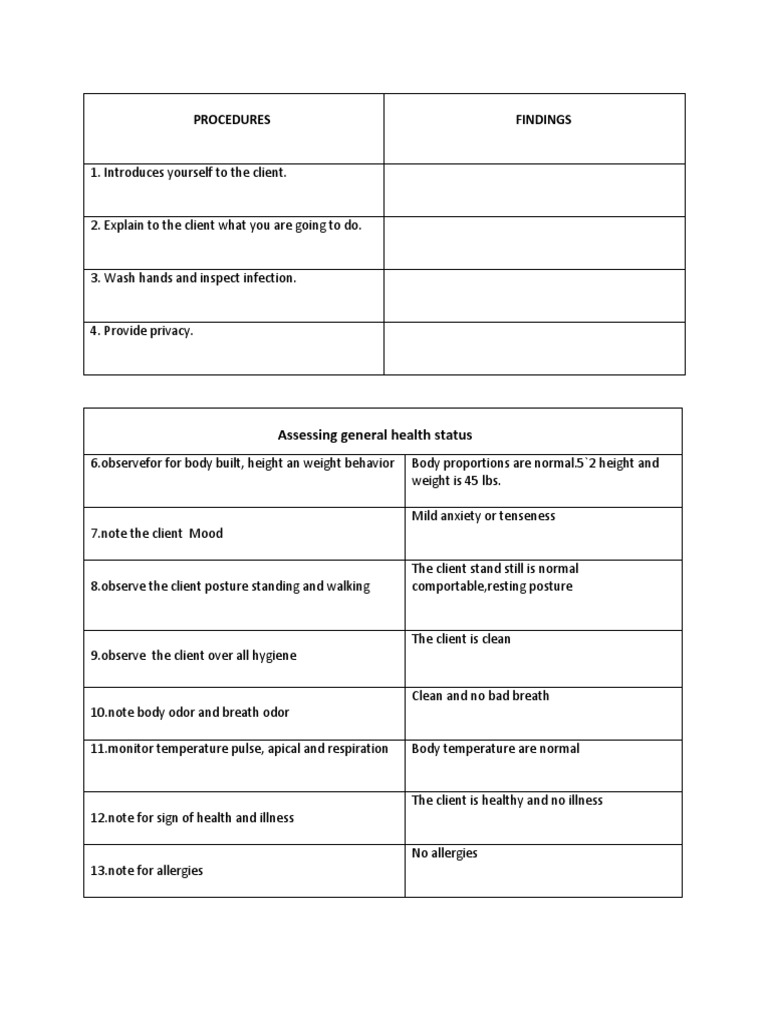 | PROCEDURES | FINDINGS |
|---|---|
| 1. Introduces yourself to the client. | |
| 2. Explain to the client what you are going to do. | |
| 3. Wash hands and inspect infection. | |
| 4. Provide privacy. | |

| Assessing general health status | |
|---|---|
| 6.observefor for body built, height an weight behavior | Body proportions are normal.5`2 height and weight is 45 lbs. |
| 7.note the client Mood | Mild anxiety or tenseness |
| 8.observe the client posture standing and walking | The client stand still is normal comportable,resting posture |
| 9.observe the client over all hygiene | The client is clean |
| 10.note body odor and breath odor | Clean and no bad breath |
| 11.monitor temperature pulse, apical and respiration | Body temperature are normal |
| 12.note for sign of health and illness | The client is healthy and no illness |
| 13.note for allergies | No allergies |